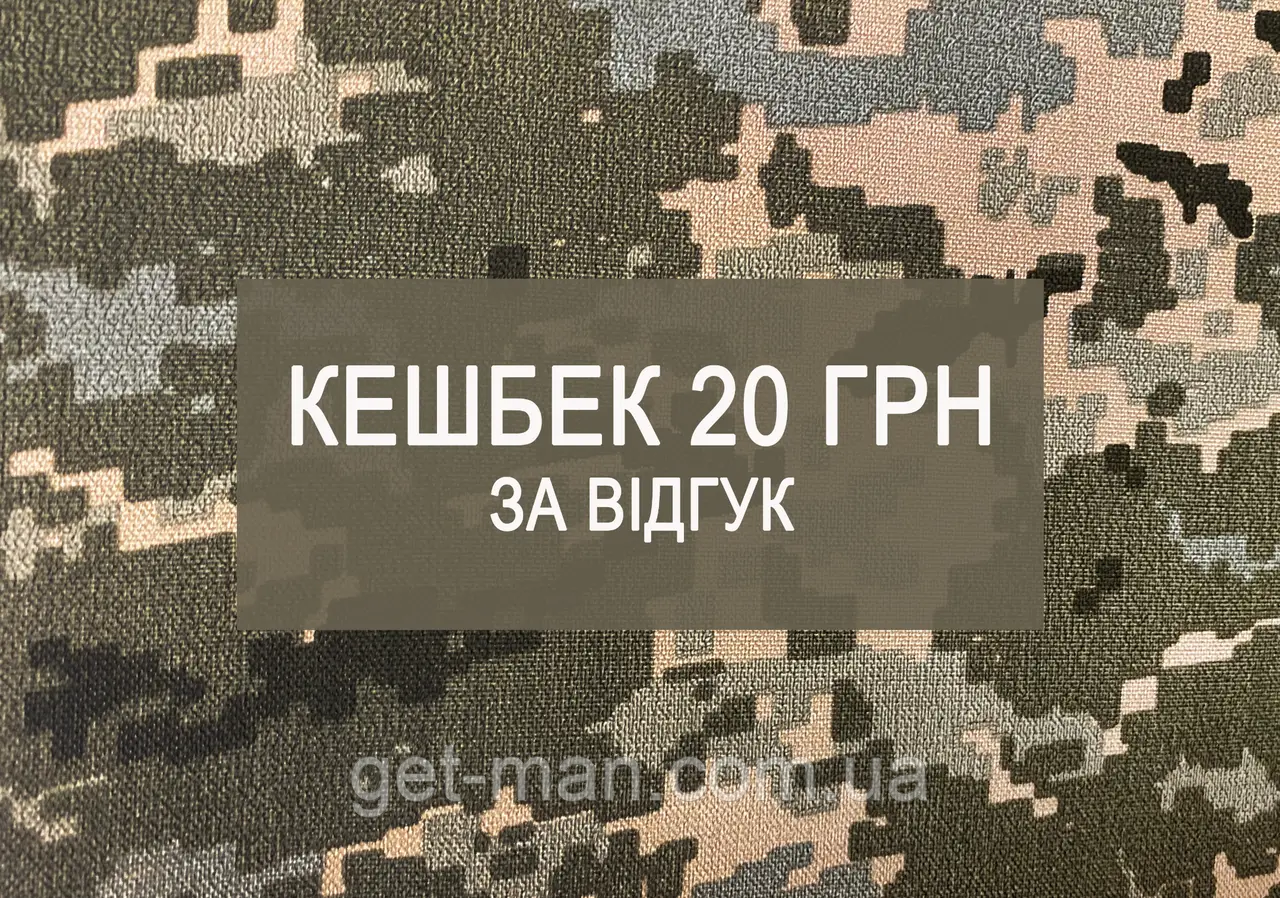 КЕШБЕК 20 ГРН
ЗА ВІДГУК

get-man.com.ua